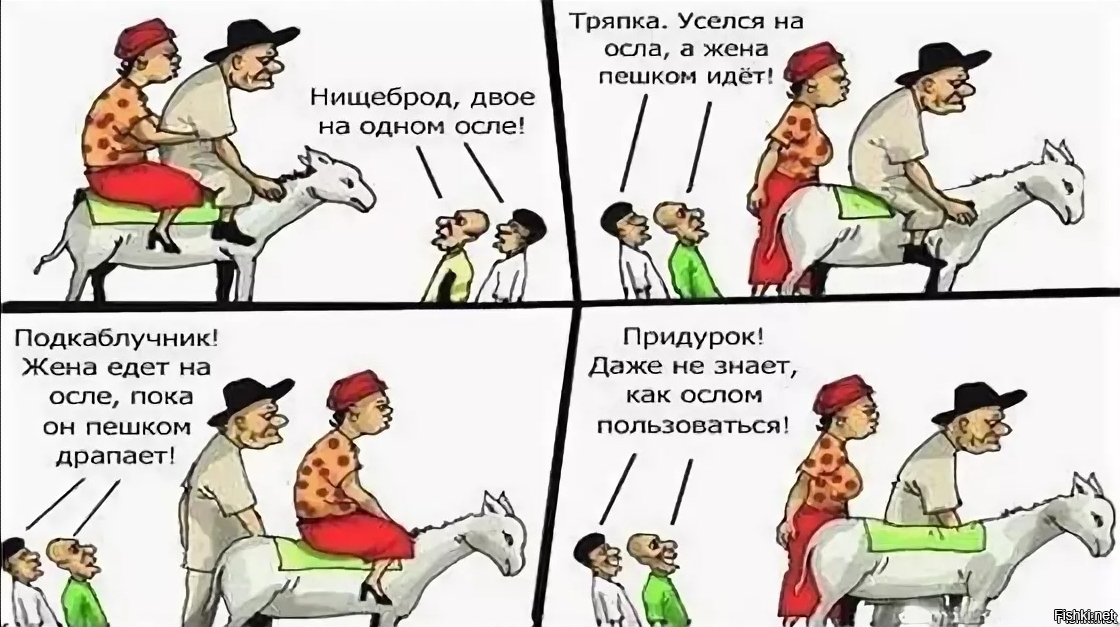 Нищеброд, двое на одном осле!

Тряпка. Уселся на осла, а жена пешком идёт!

Подкаблучник! Жена едет на осле, пока он пешком драпает!

Придурок! Даже не знает, как ослом пользоваться!

Fishki.net